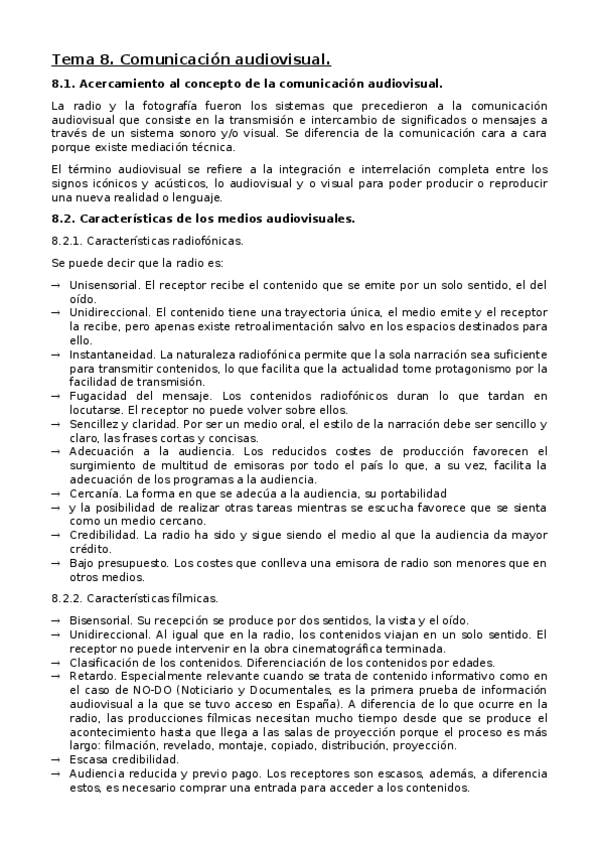 Tema 8. Comunicación audiovisual.

8.1. Acercamiento al concepto de la comunicación audiovisual.

La radio y la fotografía fueron los sistemas que precedieron a la comunicación audiovisual que consiste en la transmisión e intercambio de significados o mensajes a través de un sistema sonoro y/o visual. Se diferencia de la comunicación cara a cara porque existe mediación técnica.

El término audiovisual se refiere a la integración e interrelación completa entre los signos icónicos y acústicos, lo audiovisual y o visual para poder producir o reproducir una nueva realidad o lenguaje.

8.2. Características de los medios audiovisuales.

8.2.1. Características radiofónicas.

Se puede decir que la radio es:

→ Unisensorial. El receptor recibe el contenido que se emite por un solo sentido, el del oído.
→ Unidireccional. El contenido tiene una trayectoria única, el medio emite y el receptor la recibe, pero apenas existe retroalimentación salvo en los espacios destinados para ello.
→ Instantaneidad. La naturaleza radiofónica permite que la sola narración sea suficiente para transmitir contenidos, lo que facilita que la actualidad tome protagonismo por la facilidad de transmisión.
→ Fugacidad del mensaje. Los contenidos radiofónicos duran lo que tardan en locutarse. El receptor no puede volver sobre ellos.
→ Sencillez y claridad. Por ser un medio oral, el estilo de la narración debe ser sencillo y claro, las frases cortas y concisas.
→ Adecuación a la audiencia. Los reducidos costes de producción favorecen el surgimiento de multitud de emisoras por todo el país lo que, a su vez, facilita la adecuación de los programas a la audiencia.
→ Cercanía. La forma en que se adecúa a la audiencia, su portabilidad
→ y la posibilidad de realizar otras tareas mientras se escucha favorece que se sienta como un medio cercano.
→ Credibilidad. La radio ha sido y sigue siendo el medio al que la audiencia da mayor crédito.
→ Bajo presupuesto. Los costes que conlleva una emisora de radio son menores que en otros medios.

8.2.2. Características fílmicas.

→ Bisensorial. Su recepción se produce por dos sentidos, la vista y el oído.
→ Unidireccional. Al igual que en la radio, los contenidos viajan en un solo sentido. El receptor no puede intervenir en la obra cinematográfica terminada.
→ Clasificación de los contenidos. Diferenciación de los contenidos por edades.
→ Retardo. Especialmente relevante cuando se trata de contenido informativo como en el caso de NO-DO (Noticiario y Documentales, es la primera prueba de información audiovisual a la que se tuvo acceso en España). A diferencia de lo que ocurre en la radio, las producciones fílmicas necesitan mucho tiempo desde que se produce el acontecimiento hasta que llega a las salas de proyección porque el proceso es más largo: filmación, revelado, montaje, copiado, distribución, proyección.
→ Escasa credibilidad.
→ Audiencia reducida y previo pago. Los receptores son escasos, además, a diferencia estos, es necesario comprar una entrada para acceder a los contenidos.